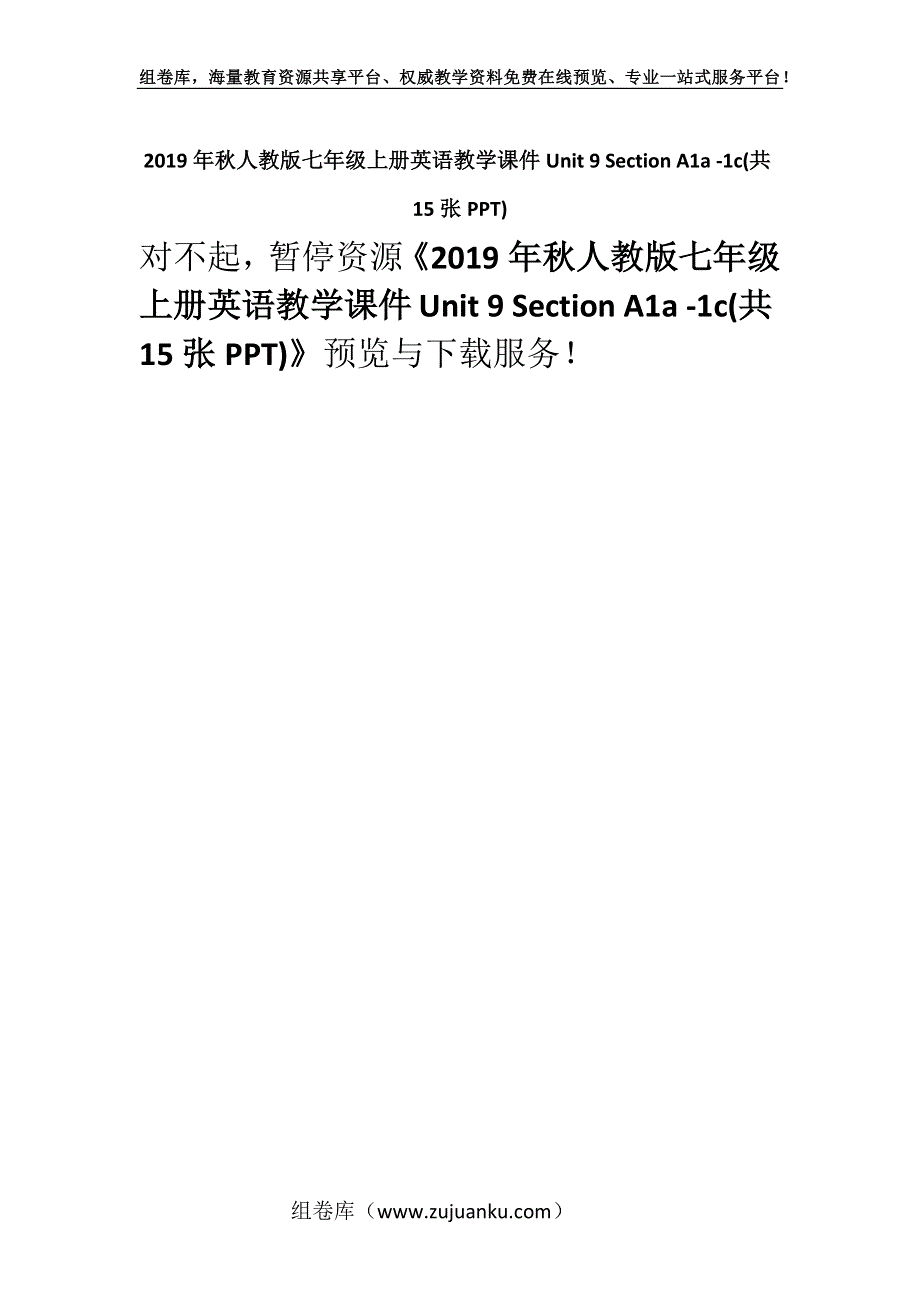 组卷库，海量教育资源共享平台、权威教学资料免费在线预览、专业一站式服务平台！

2019 年秋人教版七年级上册英语教学课件 Unit 9 Section A1a -1c(共 15 张 PPT)

对不起，暂停资源《2019 年秋人教版七年级上册英语教学课件 Unit 9 Section A1a -1c(共 15 张 PPT)》预览与下载服务！

组卷库（www.zujuanku.com）